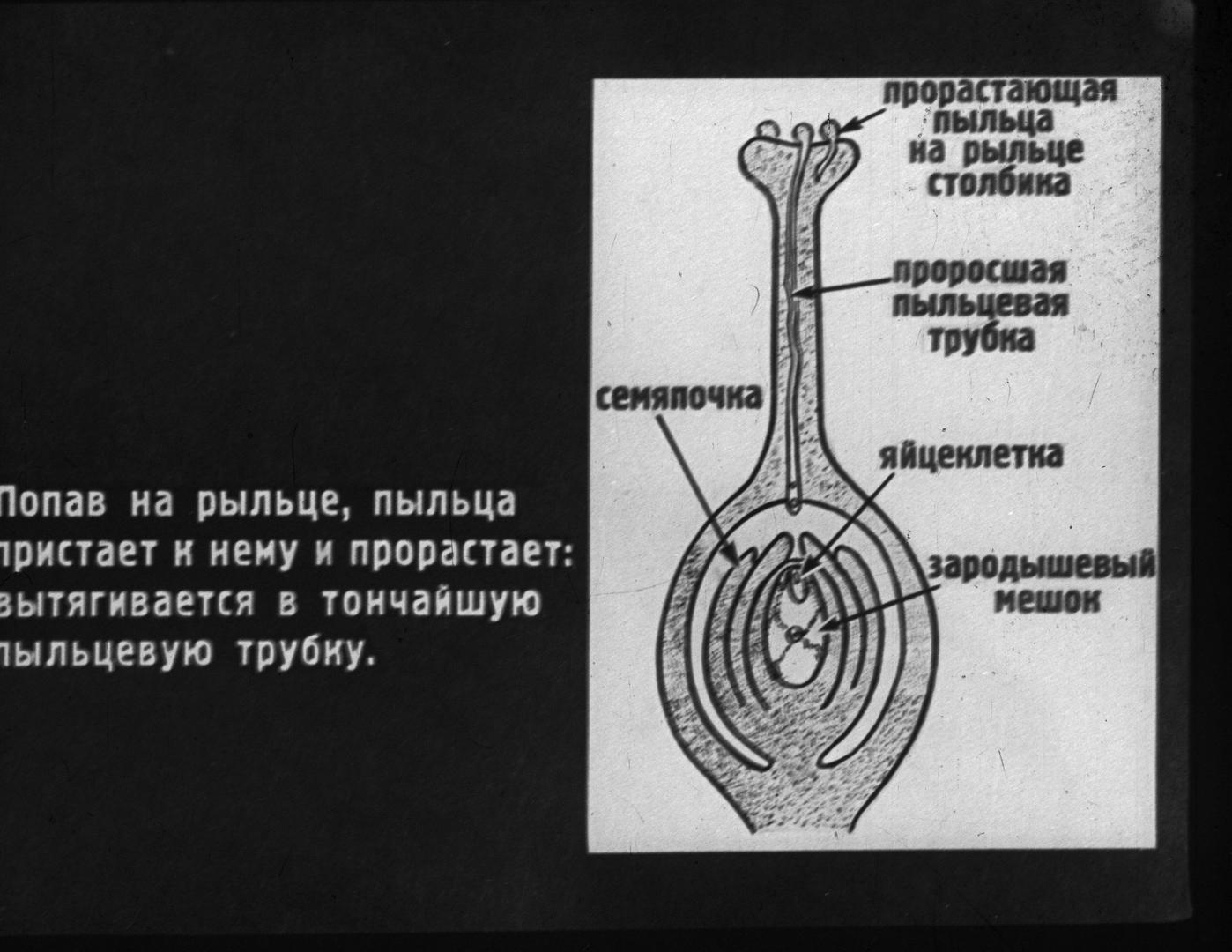 Попав на рыльце, пыльца пристает к нему и прорастает: вытягивается в тончайшую пыльцевую трубку.

прорастающая пыльца на рыльце столбика

проросшая пыльцевая трубка

семяпочка

яйцеклетка

зародышевый мешок